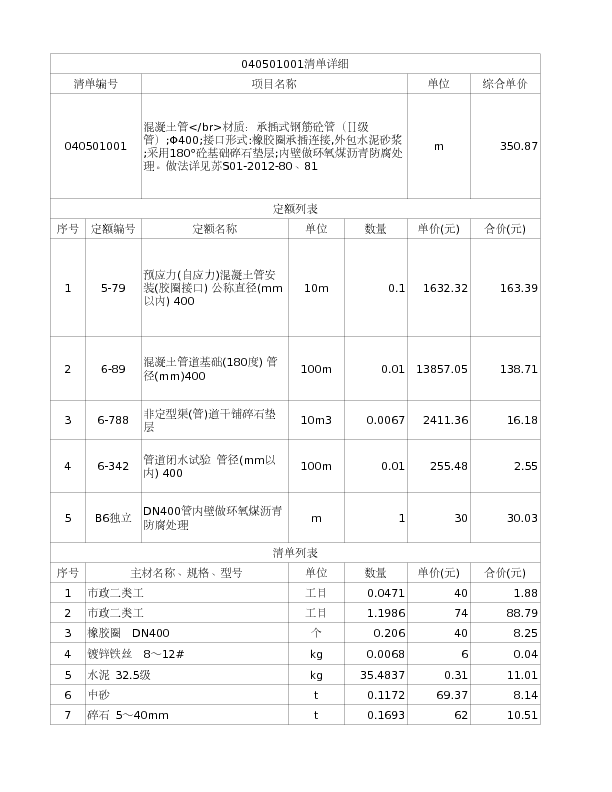 040501001清单详细

| 清单编号 | 项目名称 | 单位 | 综合单价 |
|---|---|---|---|
| 040501001 | 混凝土管</br>材质：承插式钢筋砼管（II级管）;Φ400;接口形式:橡胶圈承插连接,外包水泥砂浆;采用180°砼基础碎石垫层;内壁做环氧煤沥青防腐处理。做法详见苏S01-2012-80、81 | m | 350.87 |

定额列表

| 序号 | 定额编号 | 定额名称 | 单位 | 数量 | 单价(元) | 合价(元) |
|---|---|---|---|---|---|---|
| 1 | 5-79 | 预应力(自应力)混凝土管安装(胶圈接口) 公称直径(mm以内) 400 | 10m | 0.1 | 1632.32 | 163.39 |
| 2 | 6-89 | 混凝土管道基础(180度) 管径(mm)400 | 100m | 0.01 | 13857.05 | 138.71 |
| 3 | 6-788 | 非定型渠(管)道干铺碎石垫层 | 10m3 | 0.0067 | 2411.36 | 16.18 |
| 4 | 6-342 | 管道闭水试验 管径(mm以内) 400 | 100m | 0.01 | 255.48 | 2.55 |
| 5 | B6独立 | DN400管内壁做环氧煤沥青防腐处理 | m | 1 | 30 | 30.03 |

清单列表

| 序号 | 主材名称、规格、型号 | 单位 | 数量 | 单价(元) | 合价(元) |
|---|---|---|---|---|---|
| 1 | 市政二类工 | 工日 | 0.0471 | 40 | 1.88 |
| 2 | 市政二类工 | 工日 | 1.1986 | 74 | 88.79 |
| 3 | 橡胶圈 DN400 | 个 | 0.206 | 40 | 8.25 |
| 4 | 镀锌铁丝 8～12# | kg | 0.0068 | 6 | 0.04 |
| 5 | 水泥 32.5级 | kg | 35.4837 | 0.31 | 11.01 |
| 6 | 中砂 | t | 0.1172 | 69.37 | 8.14 |
| 7 | 碎石 5～40mm | t | 0.1693 | 62 | 10.51 |